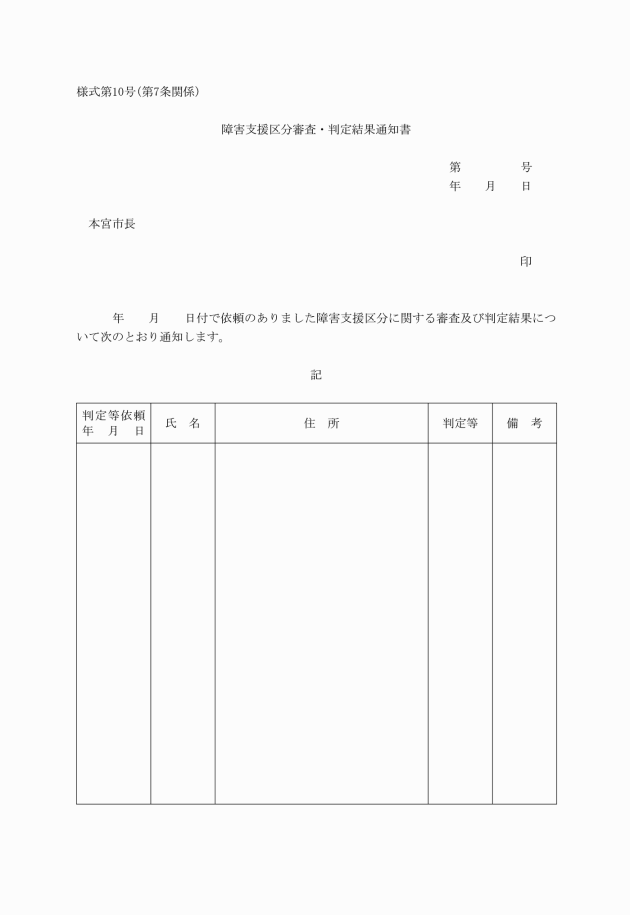 様式第10号(第7条関係)

障害支援区分審査・判定結果通知書

第　　　号
年　月　日

本宮市長

印

年　月　日付で依頼のありました障害支援区分に関する審査及び判定結果について次のとおり通知します。

記

| 判定等依頼 年　月　日 | 氏　名 | 住　所 | 判定等 | 備　考 |
|---|---|---|---|---|
| | | | | |